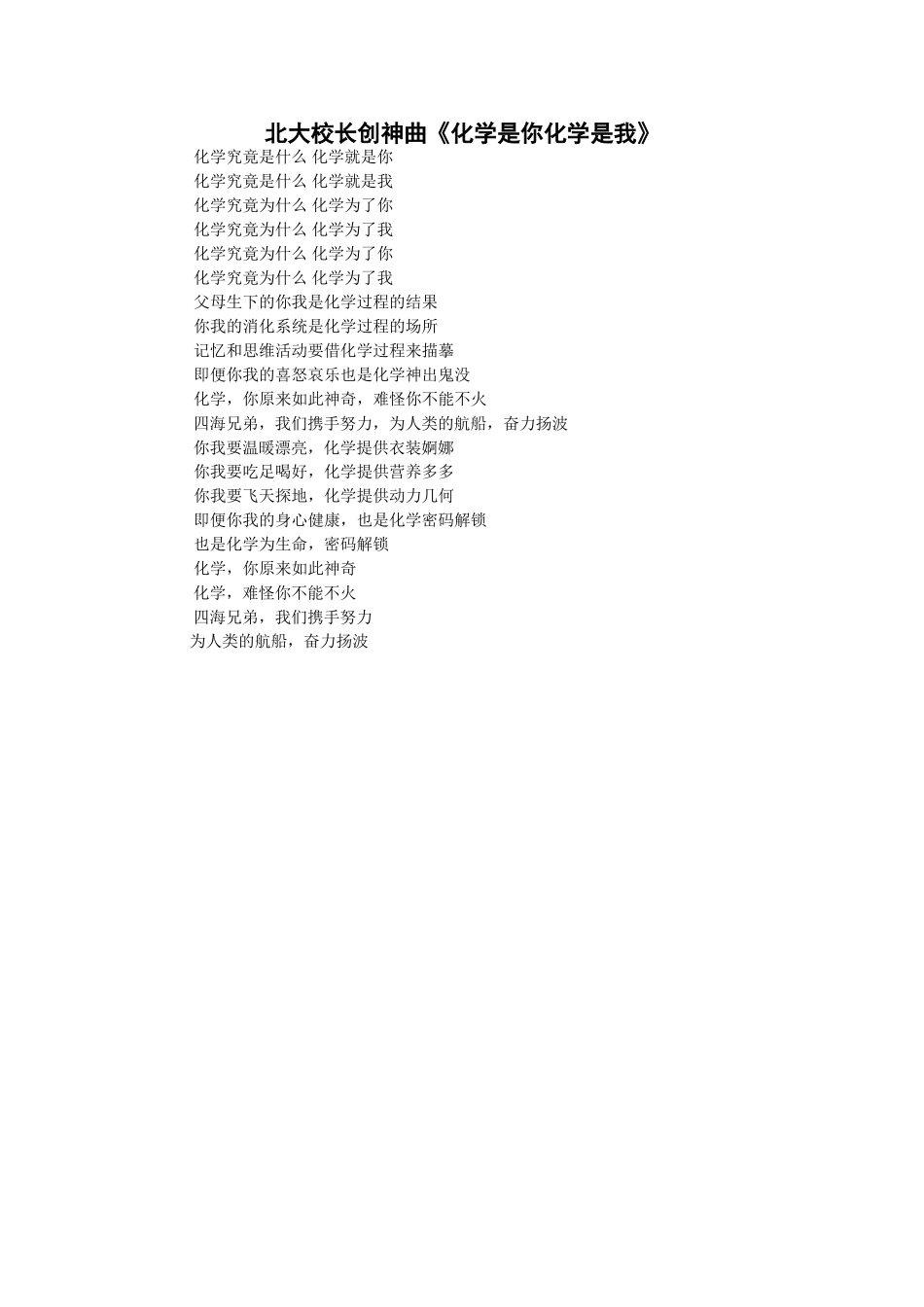 北大校长创神曲《化学是你化学是我》

化学究竟是什么 化学就是你
化学究竟是什么 化学就是我
化学究竟为什么 化学为了你
化学究竟为什么 化学为了我
化学究竟为什么 化学为了你
化学究竟为什么 化学为了我
父母生下的你我是化学过程的结果
你我的消化系统是化学过程的场所
记忆和思维活动要借化学过程来描摹
即便你我的喜怒哀乐也是化学神出鬼没
化学，你原来如此神奇，难怪你不能不火
四海兄弟，我们携手努力，为人类的航船，奋力扬波
你我要温暖漂亮，化学提供衣装婀娜
你我要吃足喝好，化学提供营养多多
你我要飞天探地，化学提供动力几何
即便你我的身心健康，也是化学密码解锁
也是化学为生命，密码解锁
化学，你原来如此神奇
化学，难怪你不能不火
四海兄弟，我们携手努力
为人类的航船，奋力扬波